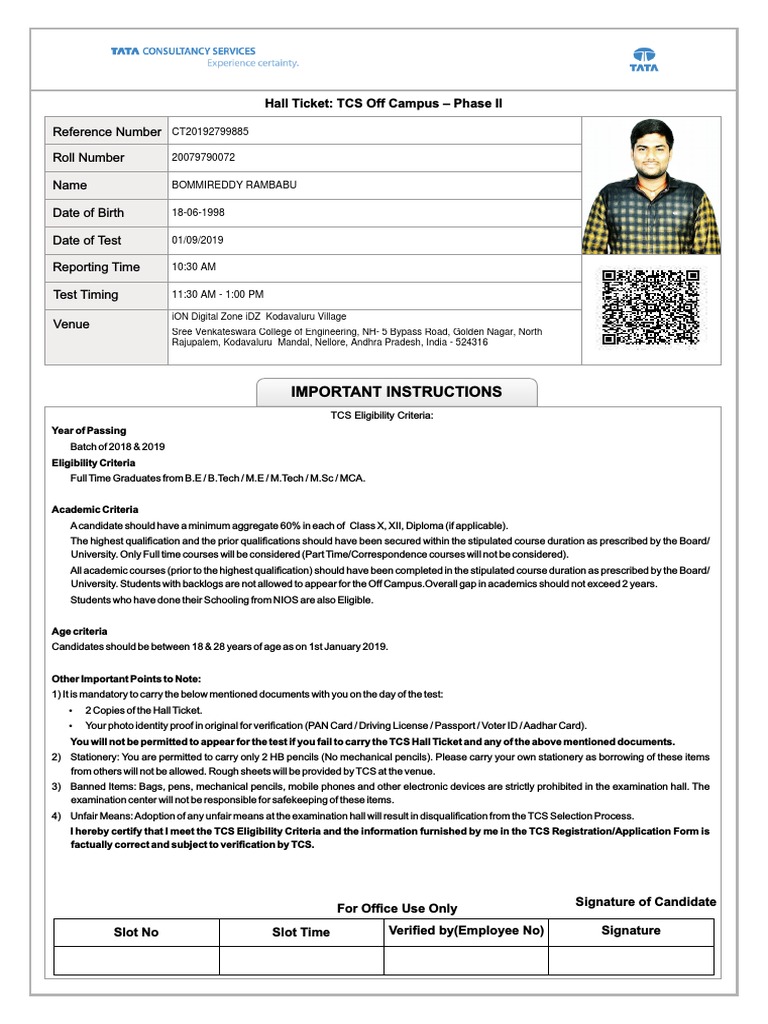 TATA CONSULTANCY SERVICES
Experience certainty.

TATA

Hall Ticket: TCS Off Campus – Phase II

| Reference Number | CT20192799885 |
|---|---|
| Roll Number | 20079790072 |
| Name | BOMMIREDDY RAMBABU |
| Date of Birth | 18-06-1998 |
| Date of Test | 01/09/2019 |
| Reporting Time | 10:30 AM |
| Test Timing | 11:30 AM - 1:00 PM |
| Venue | iON Digital Zone iDZ Kodavaluru Village Sree Venkateswara College of Engineering, NH- 5 Bypass Road, Golden Nagar, North Rajupalem, Kodavaluru Mandal, Nellore, Andhra Pradesh, India - 524316 |

IMPORTANT INSTRUCTIONS

TCS Eligibility Criteria:

Year of Passing
Batch of 2018 & 2019
Eligibility Criteria
Full Time Graduates from B.E / B.Tech / M.E / M.Tech / M.Sc / MCA.

Academic Criteria
A candidate should have a minimum aggregate 60% in each of Class X, XII, Diploma (if applicable).
The highest qualification and the prior qualifications should have been secured within the stipulated course duration as prescribed by the Board/ University. Only Full time courses will be considered (Part Time/Correspondence courses will not be considered).
All academic courses (prior to the highest qualification) should have been completed in the stipulated course duration as prescribed by the Board/ University. Students with backlogs are not allowed to appear for the Off Campus.Overall gap in academics should not exceed 2 years.
Students who have done their Schooling from NIOS are also Eligible.

Age criteria
Candidates should be between 18 & 28 years of age as on 1st January 2019.

Other Important Points to Note:
1) It is mandatory to carry the below mentioned documents with you on the day of the test:
• 2 Copies of the Hall Ticket.
• Your photo identity proof in original for verification (PAN Card / Driving License / Passport / Voter ID / Aadhar Card).
You will not be permitted to appear for the test if you fail to carry the TCS Hall Ticket and any of the above mentioned documents.
2) Stationery: You are permitted to carry only 2 HB pencils (No mechanical pencils). Please carry your own stationery as borrowing of these items from others will not be allowed. Rough sheets will be provided by TCS at the venue.
3) Banned Items: Bags, pens, mechanical pencils, mobile phones and other electronic devices are strictly prohibited in the examination hall. The examination center will not be responsible for safekeeping of these items.
4) Unfair Means: Adoption of any unfair means at the examination hall will result in disqualification from the TCS Selection Process.
I hereby certify that I meet the TCS Eligibility Criteria and the information furnished by me in the TCS Registration/Application Form is factually correct and subject to verification by TCS.

Signature of Candidate

For Office Use Only

| Slot No | Slot Time | Verified by(Employee No) | Signature |
|---|---|---|---|
| | | | |